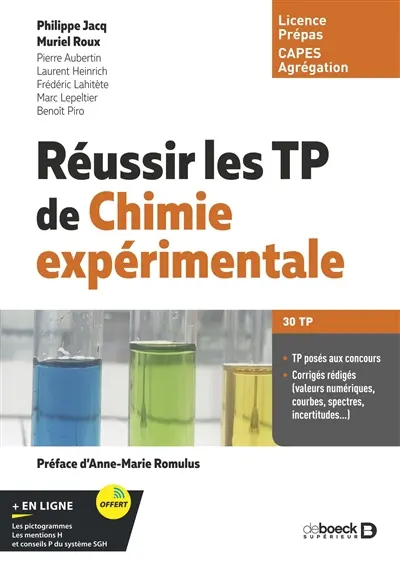 Philippe Jacq
Muriel Roux
Pierre Aubertin
Laurent Heinrich
Frédéric Lahitète
Marc Lepeltier
Benoît Piro

Licence
Prépas
CAPES
Agrégation

Réussir les TP de Chimie expérimentale

30 TP

• TP posés aux concours
• Corrigés rédigés (valeurs numériques, courbes, spectres, incertitudes...)

Préface d'Anne-Marie Romulus

+ EN LIGNE
OFFERT
Les pictogrammes
Les mentions H
et conseils P du système SGH

deboeck SUPÉRIEUR